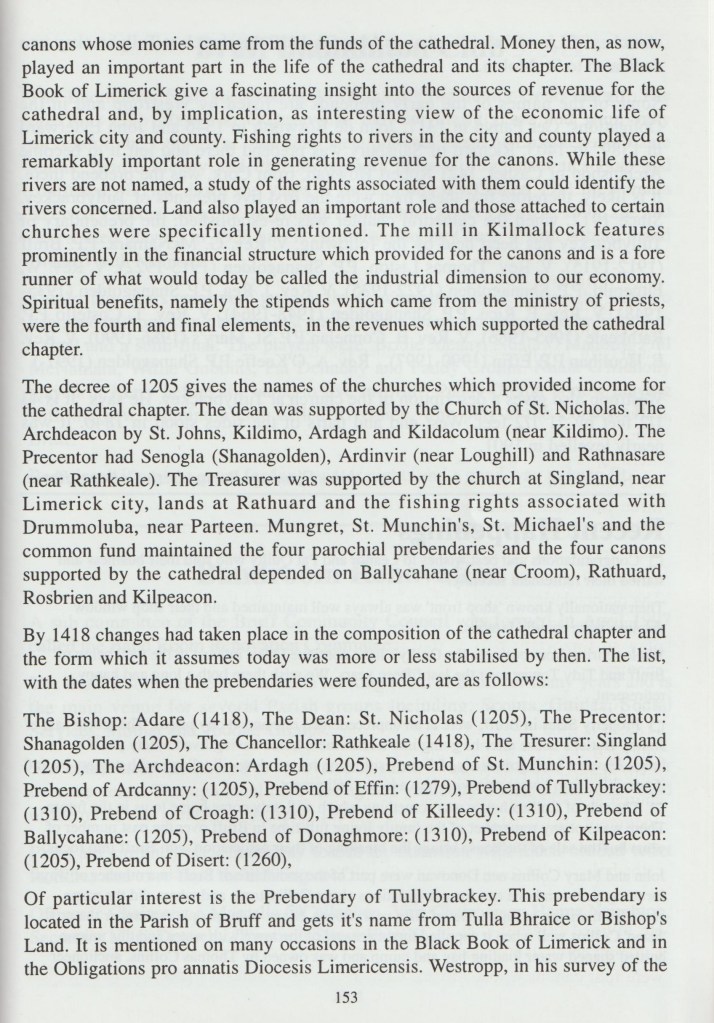 canons whose monies came from the funds of the cathedral. Money then, as now, played an important part in the life of the cathedral and its chapter. The Black Book of Limerick give a fascinating insight into the sources of revenue for the cathedral and, by implication, as interesting view of the economic life of Limerick city and county. Fishing rights to rivers in the city and county played a remarkably important role in generating revenue for the canons. While these rivers are not named, a study of the rights associated with them could identify the rivers concerned. Land also played an important role and those attached to certain churches were specifically mentioned. The mill in Kilmallock features prominently in the financial structure which provided for the canons and is a fore runner of what would today be called the industrial dimension to our economy. Spiritual benefits, namely the stipends which came from the ministry of priests, were the fourth and final elements, in the revenues which supported the cathedral chapter.

The decree of 1205 gives the names of the churches which provided income for the cathedral chapter. The dean was supported by the Church of St. Nicholas. The Archdeacon by St. Johns, Kildimo, Ardagh and Kildacolum (near Kildimo). The Precentor had Senogla (Shanagolden), Ardinvir (near Loughill) and Rathnasare (near Rathkeale). The Treasurer was supported by the church at Singland, near Limerick city, lands at Rathuard and the fishing rights associated with Drummoluba, near Parteen. Mungret, St. Munchin's, St. Michael's and the common fund maintained the four parochial prebendaries and the four canons supported by the cathedral depended on Ballycahane (near Croom), Rathuard, Rosbrien and Kilpeacon.

By 1418 changes had taken place in the composition of the cathedral chapter and the form which it assumes today was more or less stabilised by then. The list, with the dates when the prebendaries were founded, are as follows:

The Bishop: Adare (1418), The Dean: St. Nicholas (1205), The Precentor: Shanagolden (1205), The Chancellor: Rathkeale (1418), The Tresurer: Singland (1205), The Archdeacon: Ardagh (1205), Prebend of St. Munchin: (1205), Prebend of Ardcanny: (1205), Prebend of Effin: (1279), Prebend of Tullybrackey: (1310), Prebend of Croagh: (1310), Prebend of Killeedy: (1310), Prebend of Ballycahane: (1205), Prebend of Donaghmore: (1310), Prebend of Kilpeacon: (1205), Prebend of Disert: (1260),

Of particular interest is the Prebendary of Tullybrackey. This prebendary is located in the Parish of Bruff and gets it's name from Tulla Bhraice or Bishop's Land. It is mentioned on many occasions in the Black Book of Limerick and in the Obligations pro annatis Diocesis Limericensis. Westropp, in his survey of the

153